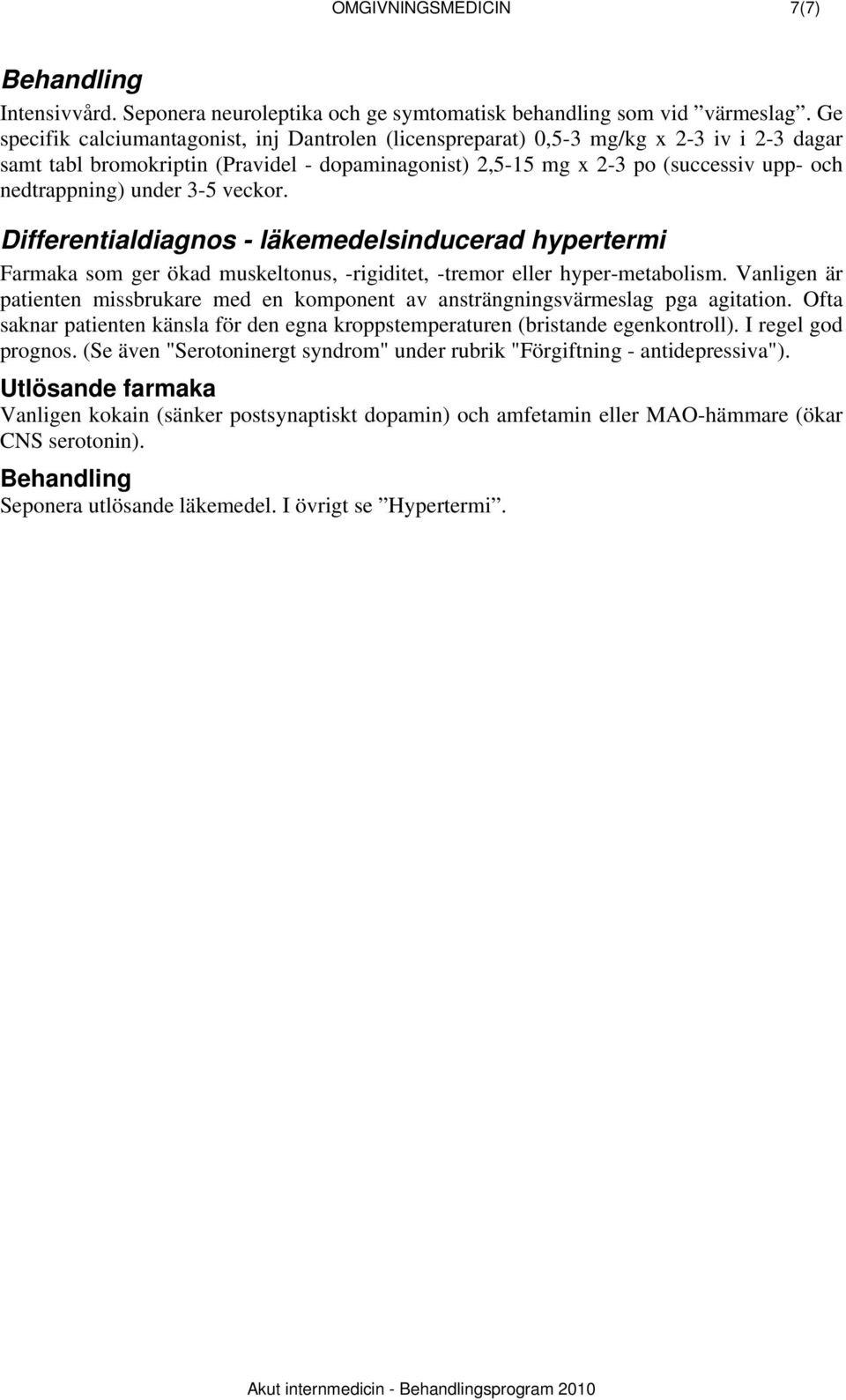 OMGIVNINGSMEDICIN 7(7)

Behandling

Intensivvård. Seponera neuroleptika och ge symtomatisk behandling som vid ”värmeslag”. Ge specifik calciumantagonist, inj Dantrolen (licenspreparat) 0,5-3 mg/kg x 2-3 iv i 2-3 dagar samt tabl bromokriptin (Pravidel - dopaminagonist) 2,5-15 mg x 2-3 po (successiv upp- och nedtrappning) under 3-5 veckor.

Differentialdiagnos - läkemedelsinducerad hypertermi

Farmaka som ger ökad muskeltonus, -rigiditet, -tremor eller hyper-metabolism. Vanligen är patienten missbrukare med en komponent av ansträngningsvärmeslag pga agitation. Ofta saknar patienten känsla för den egna kroppstemperaturen (bristande egenkontroll). I regel god prognos. (Se även "Serotoninergt syndrom" under rubrik "Förgiftning - antidepressiva").

Utlösande farmaka

Vanligen kokain (sänker postsynaptiskt dopamin) och amfetamin eller MAO-hämmare (ökar CNS serotonin).

Behandling

Seponera utlösande läkemedel. I övrigt se ”Hypertermi”.

Akut internmedicin - Behandlingsprogram 2010